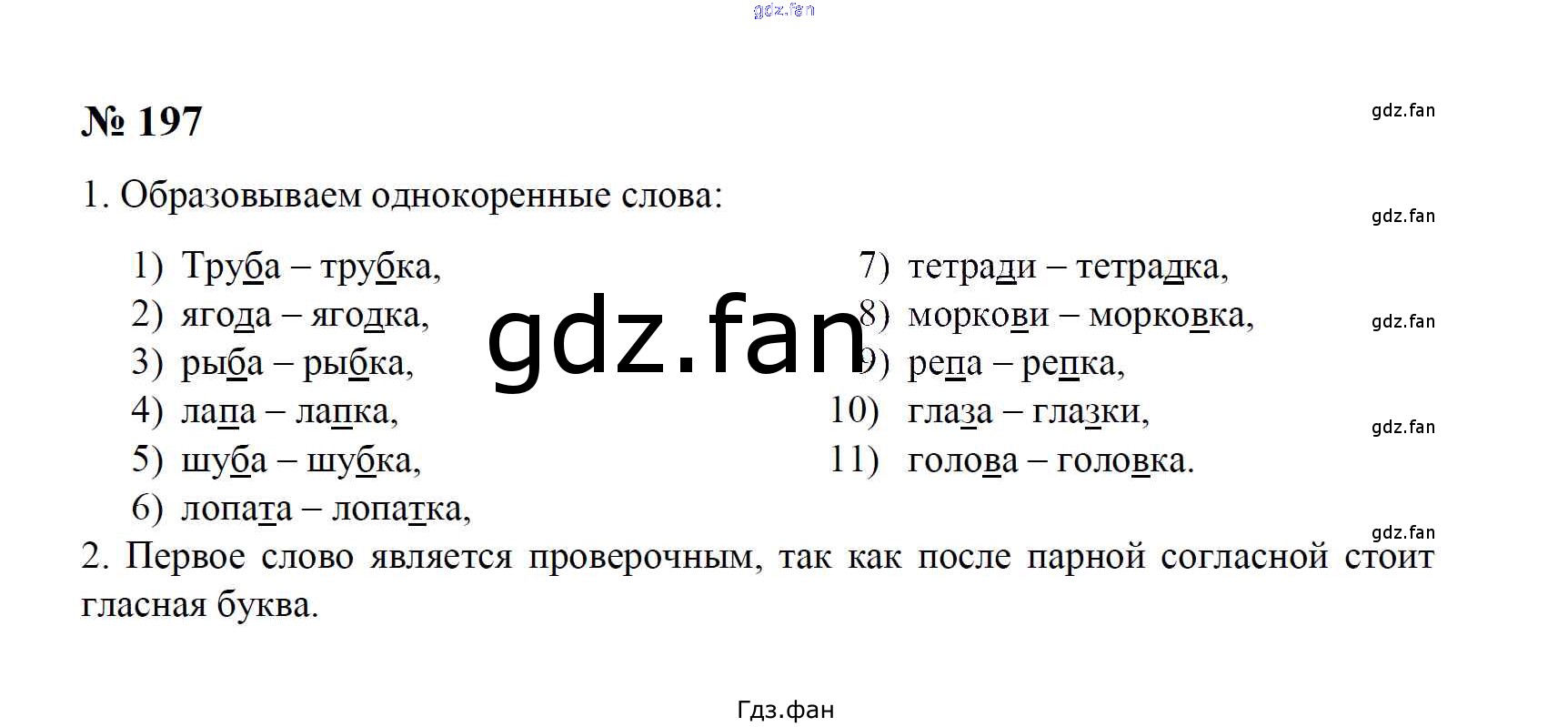 № 197

1. Образовываем однокоренные слова:

1) Труба – трубка,
2) ягода – ягодка,
3) рыба – рыбка,
4) лапа – лапка,
5) шуба – шубка,
6) лопата – лопатка,

7) тетради – тетрадка,
8) моркови – морковка,
9) репа – репка,
10) глаза – глазки,
11) голова – головка.

2. Первое слово является проверочным, так как после парной согласной стоит гласная буква.

Гдз.фан

gdz.fan